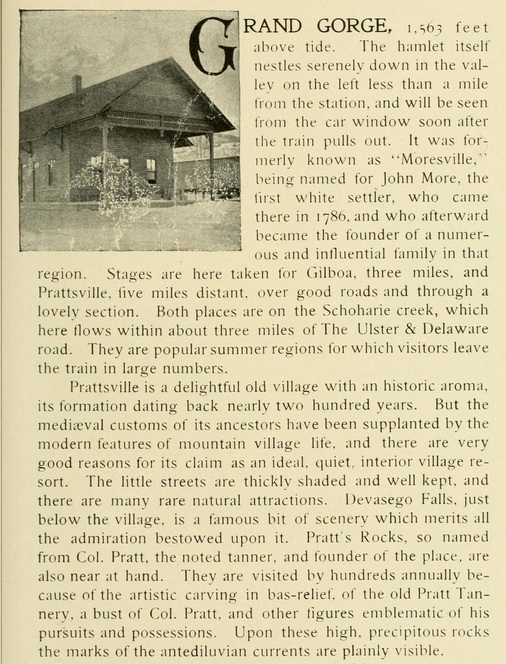 GRAND GORGE, 1,563 feet above tide. The hamlet itself nestles serenely down in the valley on the left less than a mile from the station, and will be seen from the car window soon after the train pulls out. It was formerly known as "Moresville," being named for John More, the first white settler, who came there in 1786, and who afterward became the founder of a numerous and influential family in that region. Stages are here taken for Gilboa, three miles, and Prattsville, five miles distant, over good roads and through a lovely section. Both places are on the Schoharie creek, which here flows within about three miles of The Ulster & Delaware road. They are popular summer regions for which visitors leave the train in large numbers.

Prattsville is a delightful old village with an historic aroma, its formation dating back nearly two hundred years. But the mediæval customs of its ancestors have been supplanted by the modern features of mountain village life, and there are very good reasons for its claim as an ideal, quiet, interior village resort. The little streets are thickly shaded and well kept, and there are many rare natural attractions. Devasego Falls, just below the village, is a famous bit of scenery which merits all the admiration bestowed upon it. Pratt's Rocks, so named from Col. Pratt, the noted tanner, and founder of the place, are also near at hand. They are visited by hundreds annually because of the artistic carving in bas-relief, of the old Pratt Tannery, a bust of Col. Pratt, and other figures emblematic of his pursuits and possessions. Upon these high, precipitous rocks the marks of the antediluvian currents are plainly visible.